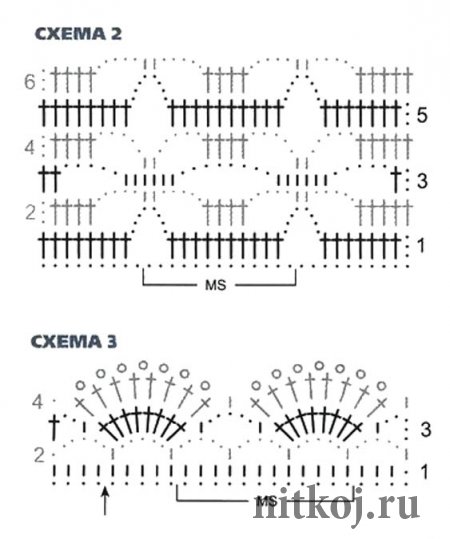 СХЕМА 2

6

5

4

3

2

1

MS

СХЕМА 3

4

3

2

1

MS

nitkoj.ru